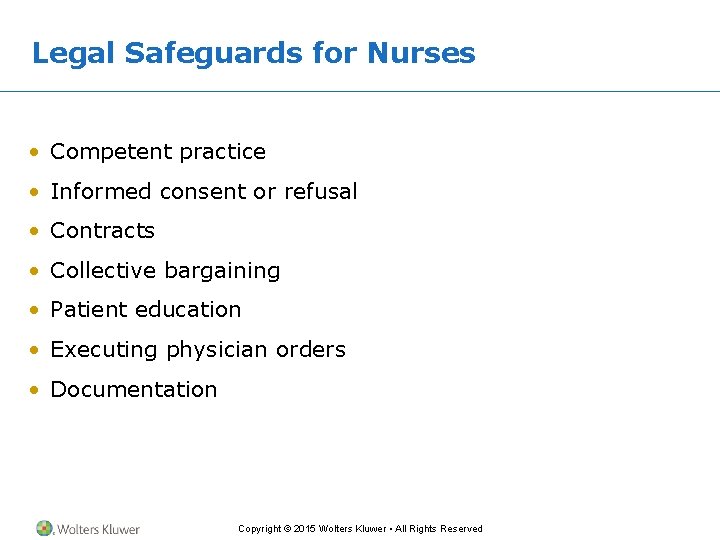 Legal Safeguards for Nurses

• Competent practice
• Informed consent or refusal
• Contracts
• Collective bargaining
• Patient education
• Executing physician orders
• Documentation

Wolters Kluwer

Copyright © 2015 Wolters Kluwer • All Rights Reserved